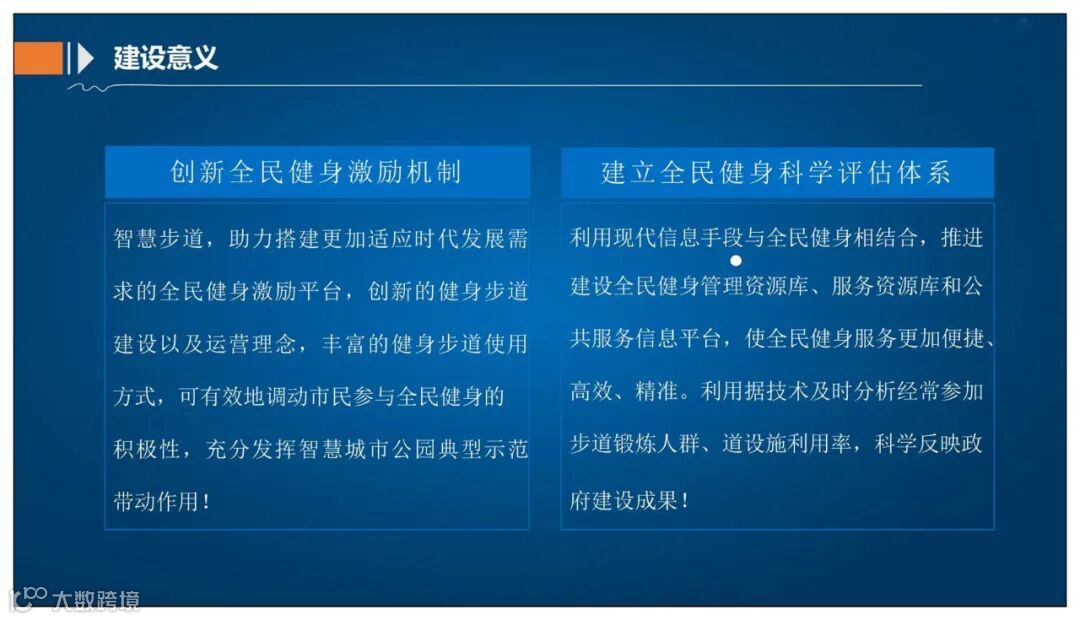 建设意义

创新全民健身激励机制

智慧步道，助力搭建更加适应时代发展需求的全民健身激励平台，创新的健身步道建设以及运营理念，丰富的健身步道使用方式，可有效地调动市民参与全民健身的积极性，充分发挥智慧城市公园典型示范带动作用！

建立全民健身科学评估体系

利用现代信息手段与全民健身相结合，推进建设全民健身管理资源库、服务资源库和公共服务信息平台，使全民健身服务更加便捷、高效、精准。利用据技术及时分析经常参加步道锻炼人群、道设施利用率，科学反映政府建设成果！

大数跨境